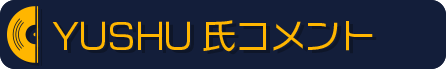 YUSHU 氏コメント